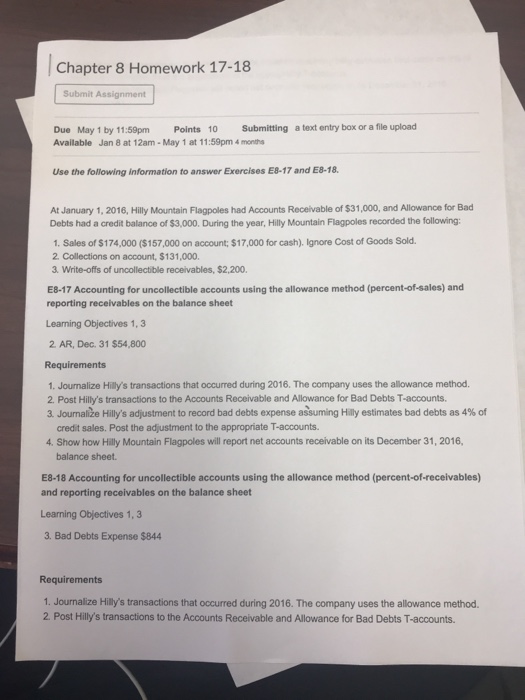 Chapter 8 Homework 17-18

Submit Assignment

Due May 1 by 11:59pm Points 10 Submitting a text entry box or a file upload
Available Jan 8 at 12am - May 1 at 11:59pm 4 months

Use the following information to answer Exercises E8-17 and E8-18.

At January 1, 2016, Hilly Mountain Flagpoles had Accounts Receivable of $31,000, and Allowance for Bad Debts had a credit balance of $3,000. During the year, Hilly Mountain Flagpoles recorded the following:

1. Sales of $174,000 ($157,000 on account; $17,000 for cash). Ignore Cost of Goods Sold.
2. Collections on account, $131,000.
3. Write-offs of uncollectible receivables, $2,200.

E8-17 Accounting for uncollectible accounts using the allowance method (percent-of-sales) and reporting receivables on the balance sheet

Learning Objectives 1, 3

2. AR, Dec. 31 $54,800

Requirements

1. Journalize Hilly's transactions that occurred during 2016. The company uses the allowance method.
2. Post Hilly's transactions to the Accounts Receivable and Allowance for Bad Debts T-accounts.
3. Journalize Hilly's adjustment to record bad debts expense assuming Hilly estimates bad debts as 4% of credit sales. Post the adjustment to the appropriate T-accounts.
4. Show how Hilly Mountain Flagpoles will report net accounts receivable on its December 31, 2016, balance sheet.

E8-18 Accounting for uncollectible accounts using the allowance method (percent-of-receivables) and reporting receivables on the balance sheet

Learning Objectives 1, 3

3. Bad Debts Expense $844

Requirements

1. Journalize Hilly's transactions that occurred during 2016. The company uses the allowance method.
2. Post Hilly's transactions to the Accounts Receivable and Allowance for Bad Debts T-accounts.